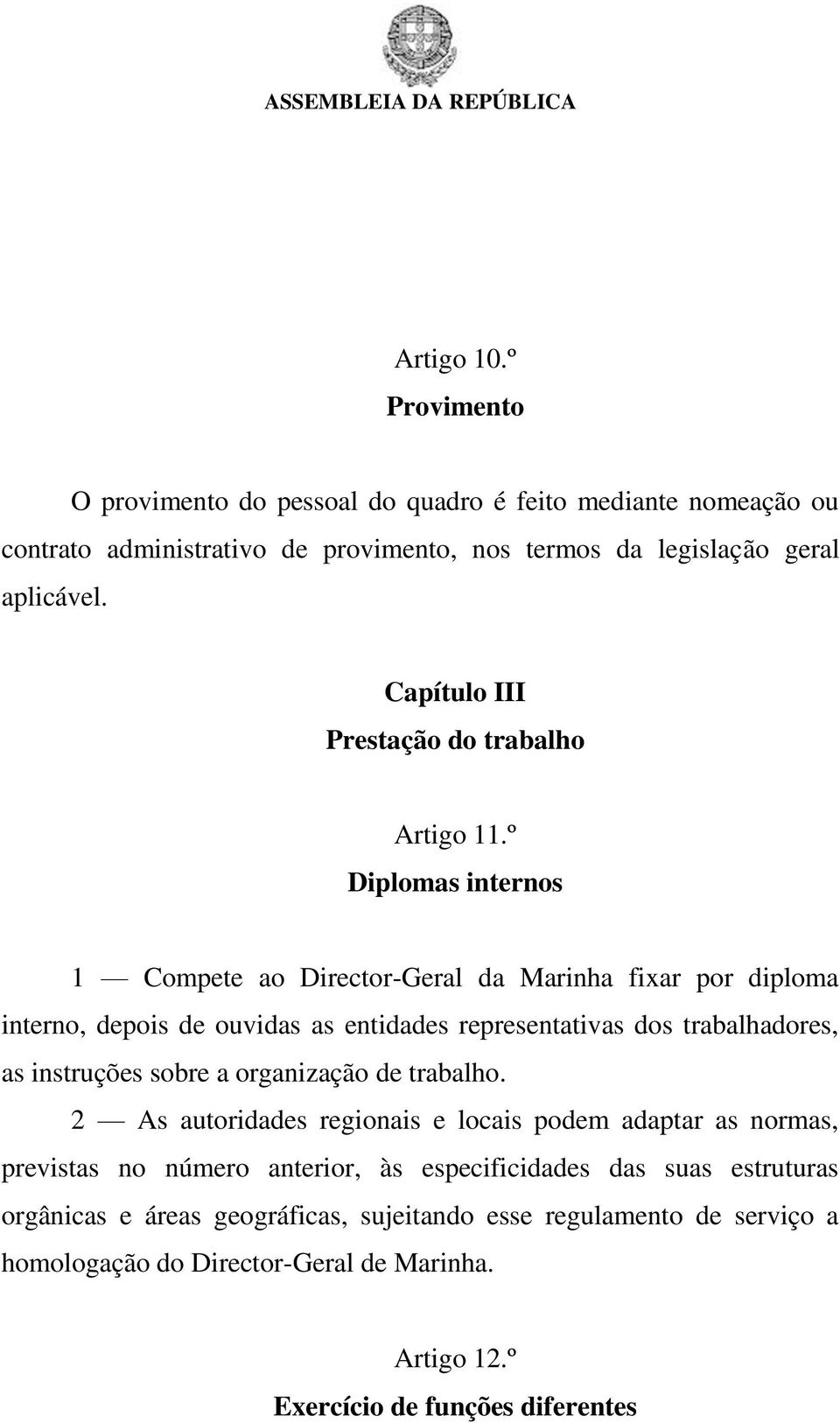 ASSEMBLEIA DA REPÚBLICA

Artigo 10.º
Provimento

O provimento do pessoal do quadro é feito mediante nomeação ou contrato administrativo de provimento, nos termos da legislação geral aplicável.

Capítulo III
Prestação do trabalho

Artigo 11.º
Diplomas internos

1 — Compete ao Director-Geral da Marinha fixar por diploma interno, depois de ouvidas as entidades representativas dos trabalhadores, as instruções sobre a organização de trabalho.

2 — As autoridades regionais e locais podem adaptar as normas, previstas no número anterior, às especificidades das suas estruturas orgânicas e áreas geográficas, sujeitando esse regulamento de serviço a homologação do Director-Geral de Marinha.

Artigo 12.º
Exercício de funções diferentes